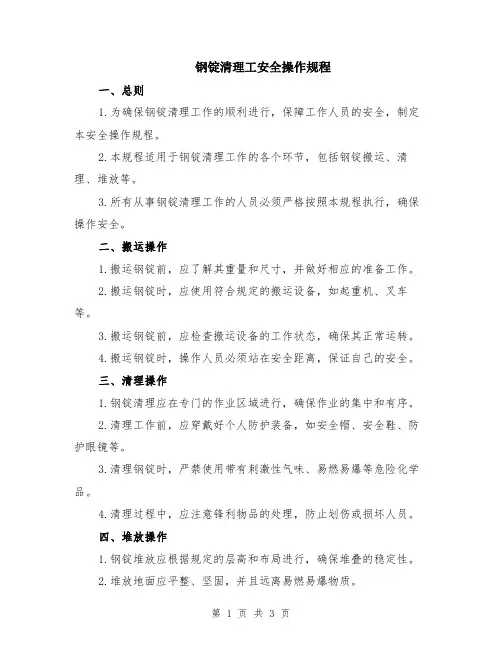 钢锭清理工安全操作规程

一、总则

1.为确保钢锭清理工作的顺利进行，保障工作人员的安全，制定本安全操作规程。

2.本规程适用于钢锭清理工作的各个环节，包括钢锭搬运、清理、堆放等。

3.所有从事钢锭清理工作的人员必须严格按照本规程执行，确保操作安全。

二、搬运操作

1.搬运钢锭前，应了解其重量和尺寸，并做好相应的准备工作。

2.搬运钢锭时，应使用符合规定的搬运设备，如起重机、叉车等。

3.搬运钢锭前，应检查搬运设备的工作状态，确保其正常运转。

4.搬运钢锭时，操作人员必须站在安全距离，保证自己的安全。

三、清理操作

1.钢锭清理应在专门的作业区域进行，确保作业的集中和有序。

2.清理工作前，应穿戴好个人防护装备，如安全帽、安全鞋、防护眼镜等。

3.清理钢锭时，严禁使用带有刺激性气味、易燃易爆等危险化学品。

4.清理过程中，应注意锋利物品的处理，防止划伤或损坏人员。

四、堆放操作

1.钢锭堆放应根据规定的层高和布局进行，确保堆叠的稳定性。

2.堆放地面应平整、坚固，并且远离易燃易爆物质。

第 1 页 共 3 页